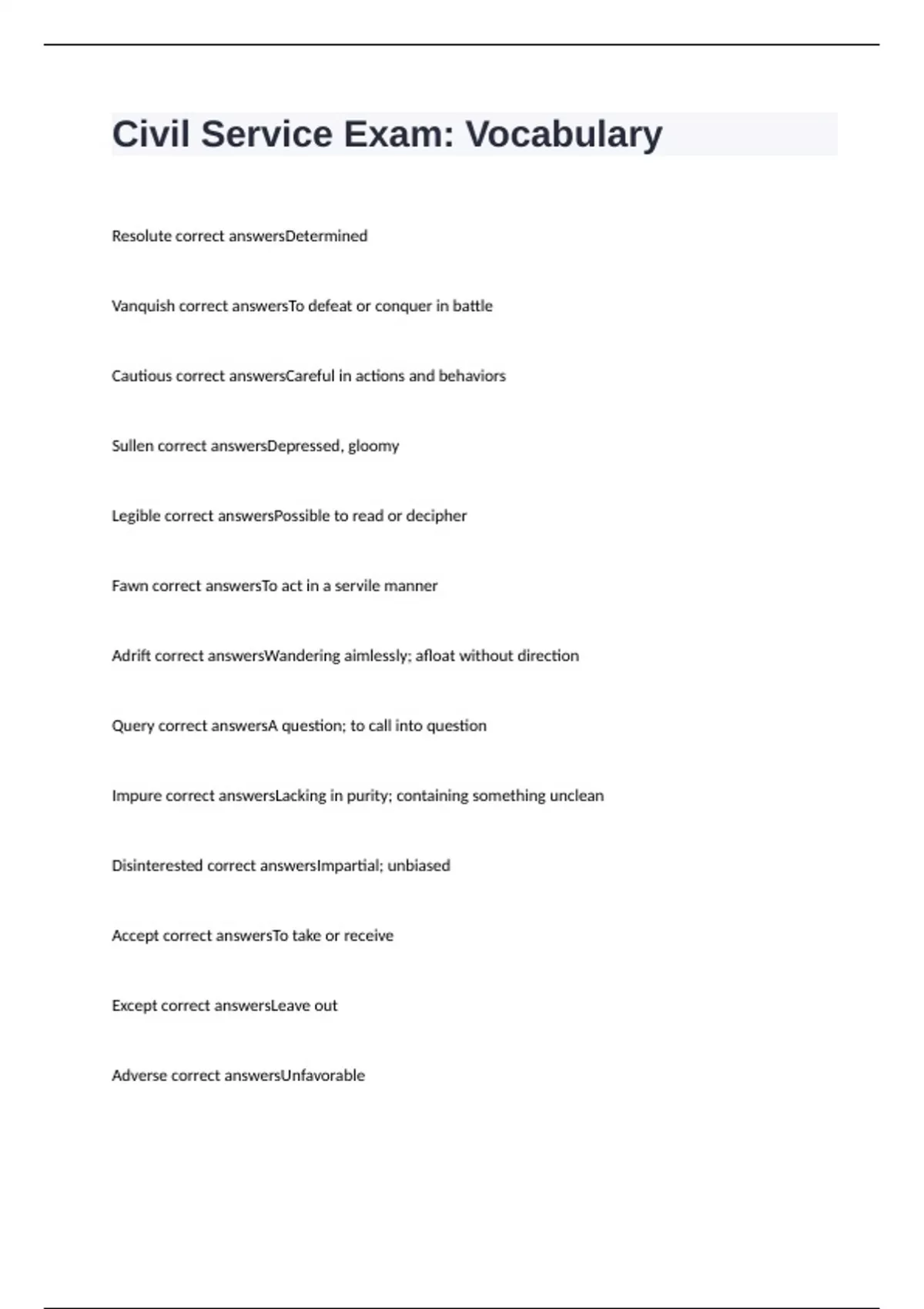 Civil Service Exam: Vocabulary

Resolute correct answersDetermined

Vanquish correct answersTo defeat or conquer in battle

Cautious correct answersCareful in actions and behaviors

Sullen correct answersDepressed, gloomy

Legible correct answersPossible to read or decipher

Fawn correct answersTo act in a servile manner

Adrift correct answersWandering aimlessly; afloat without direction

Query correct answersA question; to call into question

Impure correct answersLacking in purity; containing something unclean

Disinterested correct answersImpartial; unbiased

Accept correct answersTo take or receive

Except correct answersLeave out

Adverse correct answersUnfavorable